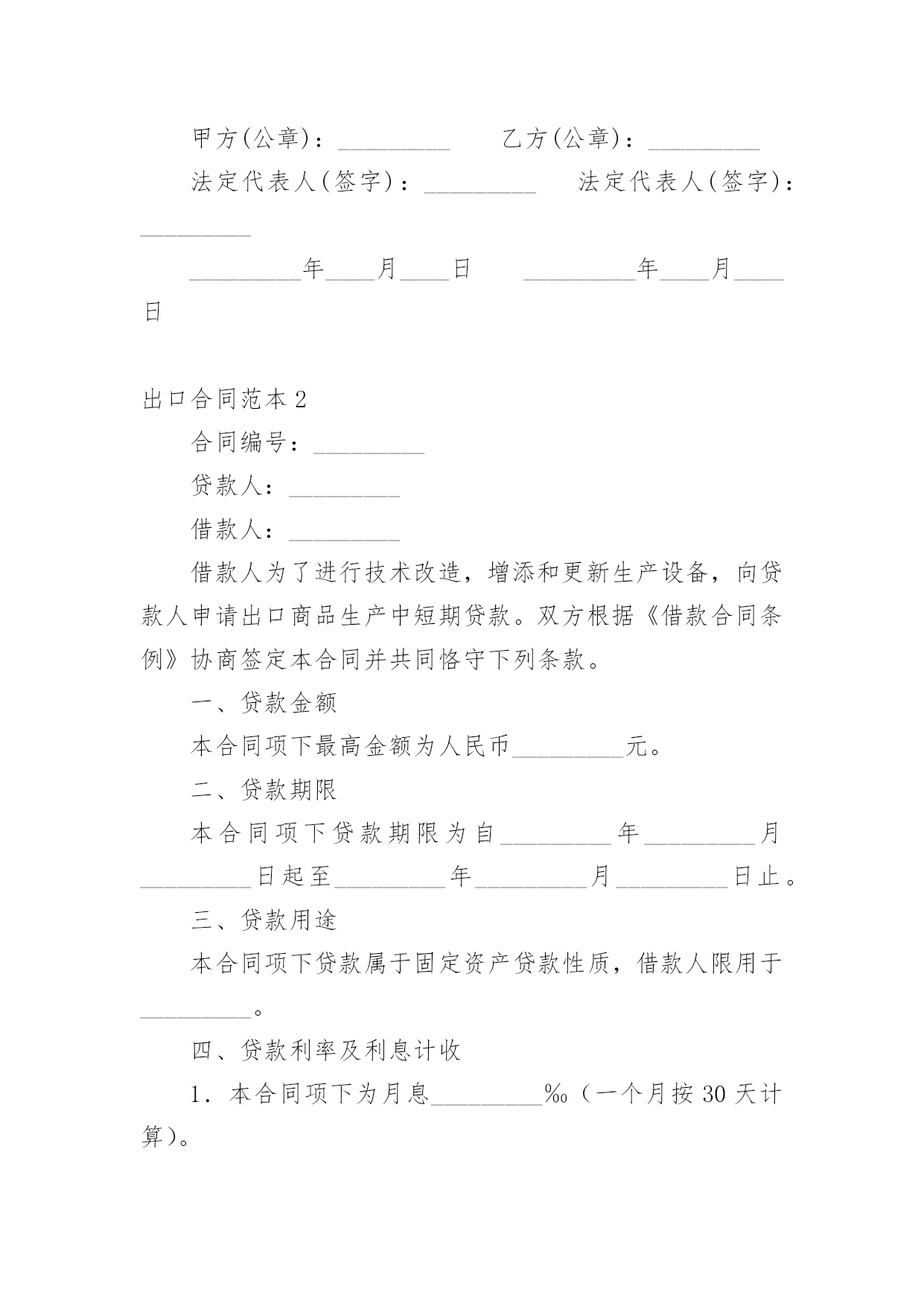 甲方(公章)：_________　　乙方(公章)：_________

法定代表人(签字)：_________　　法定代表人(签字)：_________

_________年____月____日　　_________年____月____日

出口合同范本2

合同编号：_________

贷款人：_________

借款人：_________

借款人为了进行技术改造，增添和更新生产设备，向贷款人申请出口商品生产中短期贷款。双方根据《借款合同条例》协商签定本合同并共同恪守下列条款。

一、贷款金额

本合同项下最高金额为人民币_________元。

二、贷款期限

本合同项下贷款期限为自_________年_________月_________日起至_________年_________月_________日止。

三、贷款用途

本合同项下贷款属于固定资产贷款性质，借款人限用于_________。

四、贷款利率及利息计收

1．本合同项下为月息_________‰（一个月按30天计算）。